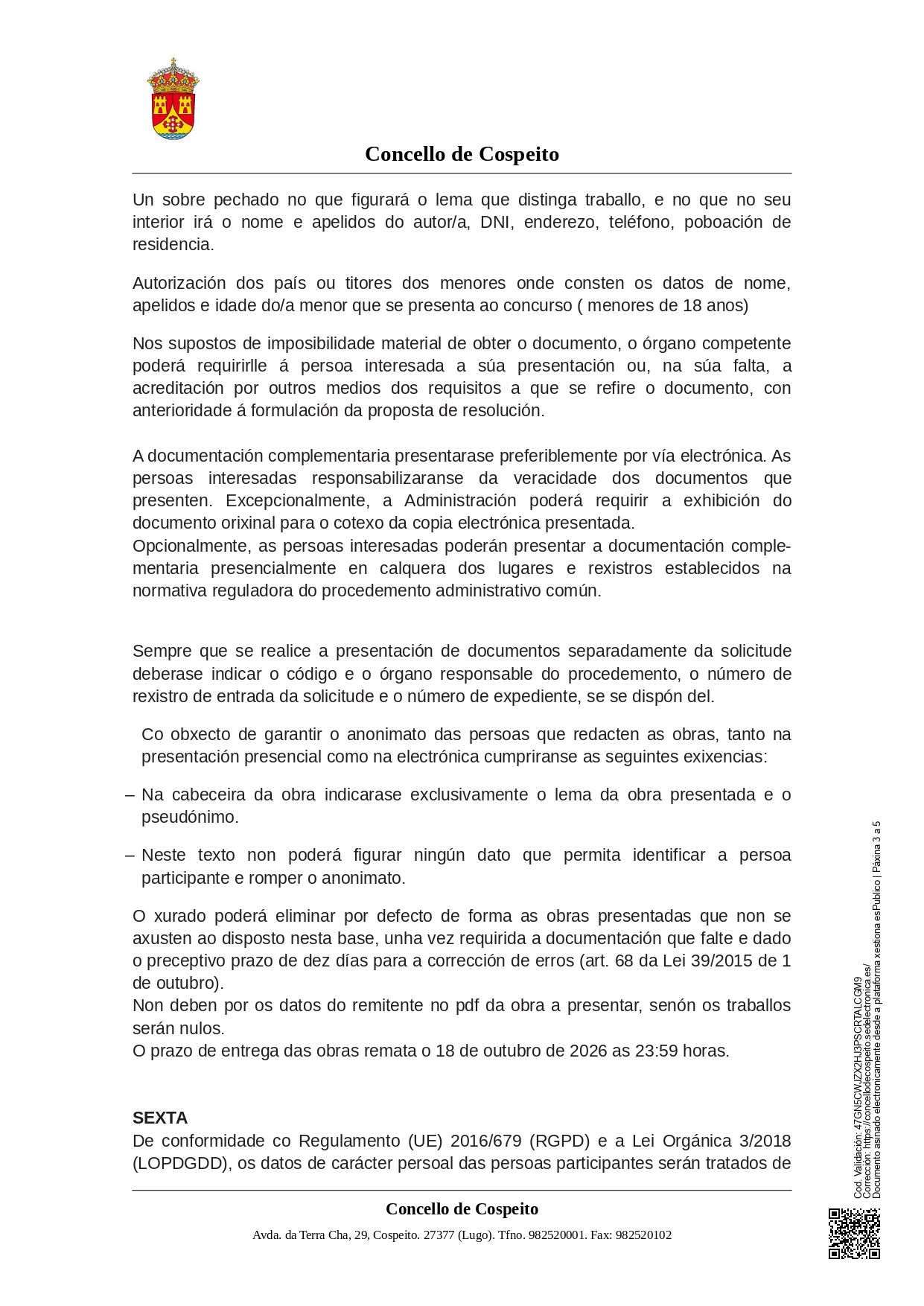 Concello de Cospeito

Un sobre pechado no que figurará o lema que distinga traballo, e no que no seu interior irá o nome e apelidos do autor/a, DNI, enderezo, teléfono, poboación de residencia.

Autorización dos país ou titores dos menores onde consten os datos de nome, apelidos e idade do/a menor que se presenta ao concurso ( menores de 18 anos)

Nos supostos de imposibilidade material de obter o documento, o órgano competente poderá requirirlle á persoa interesada a súa presentación ou, na súa falta, a acreditación por outros medios dos requisitos a que se refire o documento, con anterioridade á formulación da proposta de resolución.

A documentación complementaria presentarase preferiblemente por vía electrónica. As persoas interesadas responsabilizaranse da veracidade dos documentos que presenten. Excepcionalmente, a Administración poderá requirir a exhibición do documento orixinal para o cotexo da copia electrónica presentada.
Opcionalmente, as persoas interesadas poderán presentar a documentación complementaria presencialmente en calquera dos lugares e rexistros establecidos na normativa reguladora do procedemento administrativo común.

Sempre que se realice a presentación de documentos separadamente da solicitude deberase indicar o código e o órgano responsable do procedemento, o número de rexistro de entrada da solicitude e o número de expediente, se se dispón del.

Co obxecto de garantir o anonimato das persoas que redacten as obras, tanto na presentación presencial como na electrónica cumpriranse as seguintes exixencias:

– Na cabeceira da obra indicarase exclusivamente o lema da obra presentada e o pseudónimo.

– Neste texto non poderá figurar ningún dato que permita identificar a persoa participante e romper o anonimato.

O xurado poderá eliminar por defecto de forma as obras presentadas que non se axusten ao disposto nesta base, unha vez requirida a documentación que falte e dado o preceptivo prazo de dez días para a corrección de erros (art. 68 da Lei 39/2015 de 1 de outubro).
Non deben por os datos do remitente no pdf da obra a presentar, senón os traballos serán nulos.
O prazo de entrega das obras remata o 18 de outubro de 2026 as 23:59 horas.

SEXTA
De conformidade co Regulamento (UE) 2016/679 (RGPD) e a Lei Orgánica 3/2018 (LOPDGDD), os datos de carácter persoal das persoas participantes serán tratados de

Concello de Cospeito
Avda. da Terra Cha, 29, Cospeito. 27377 (Lugo). Tfno. 982520001. Fax: 982520102

Cod. Validación: 47GN5CWJZX2HJ3PSCRTALCGM9
Corrección: https://concellodecospeito.sedelectronica.es/
Documento asinado electronicamente desde a plataforma xestiona esPublico | Páxina 3 a 5